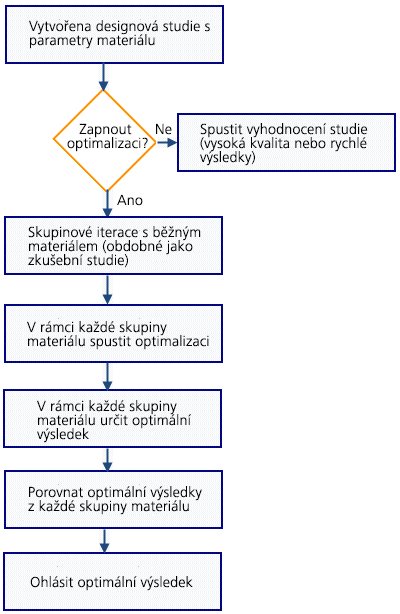 Vytvořena designová studie s parametry materiálu

Zapnout optimalizaci?

Ne

Spustit vyhodnocení studie (vysoká kvalita nebo rychlé výsledky)

Ano

Skupinové iterace s běžným materiálem (obdobné jako zkušební studie)

V rámci každé skupiny materiálu spustit optimalizaci

V rámci každé skupiny materiálu určit optimální výsledek

Porovnat optimální výsledky z každé skupiny materiálu

Ohlásit optimální výsledek